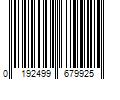 0 192499 679925